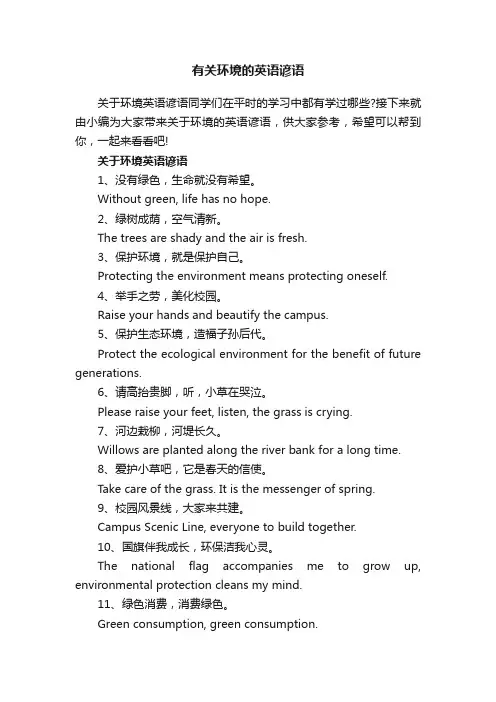 有关环境的英语谚语

关于环境英语谚语同学们在平时的学习中都有学过哪些?接下来就由小编为大家带来关于环境的英语谚语，供大家参考，希望可以帮到你，一起来看看吧!

关于环境英语谚语

1、没有绿色，生命就没有希望。

Without green, life has no hope.

2、绿树成荫，空气清新。

The trees are shady and the air is fresh.

3、保护环境，就是保护自己。

Protecting the environment means protecting oneself.

4、举手之劳，美化校园。

Raise your hands and beautify the campus.

5、保护生态环境，造福子孙后代。

Protect the ecological environment for the benefit of future generations.

6、请高抬贵脚，听，小草在哭泣。

Please raise your feet, listen, the grass is crying.

7、河边栽柳，河堤长久。

Willows are planted along the river bank for a long time.

8、爱护小草吧，它是春天的信使。

Take care of the grass. It is the messenger of spring.

9、校园风景线，大家来共建。

Campus Scenic Line, everyone to build together.

10、国旗伴我成长，环保洁我心灵。

The national flag accompanies me to grow up, environmental protection cleans my mind.

11、绿色消费，消费绿色。

Green consumption, green consumption.